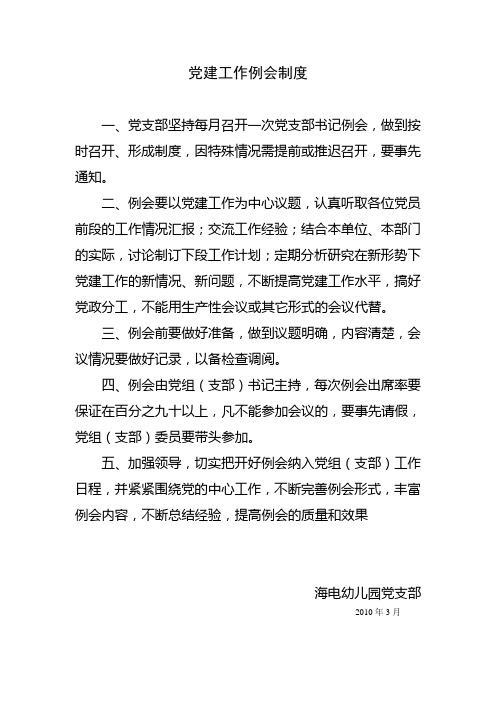 党建工作例会制度

一、党支部坚持每月召开一次党支部书记例会，做到按时召开、形成制度，因特殊情况需提前或推迟召开，要事先通知。

二、例会要以党建工作为中心议题，认真听取各位党员前段的工作情况汇报；交流工作经验；结合本单位、本部门的实际，讨论制订下段工作计划；定期分析研究在新形势下党建工作的新情况、新问题，不断提高党建工作水平，搞好党政分工，不能用生产性会议或其它形式的会议代替。

三、例会前要做好准备，做到议题明确，内容清楚，会议情况要做好记录，以备检查调阅。

四、例会由党组（支部）书记主持，每次例会出席率要保证在百分之九十以上，凡不能参加会议的，要事先请假，党组（支部）委员要带头参加。

五、加强领导，切实把开好例会纳入党组（支部）工作日程，并紧紧围绕党的中心工作，不断完善例会形式，丰富例会内容，不断总结经验，提高例会的质量和效果

海电幼儿园党支部

2010 年 3 月